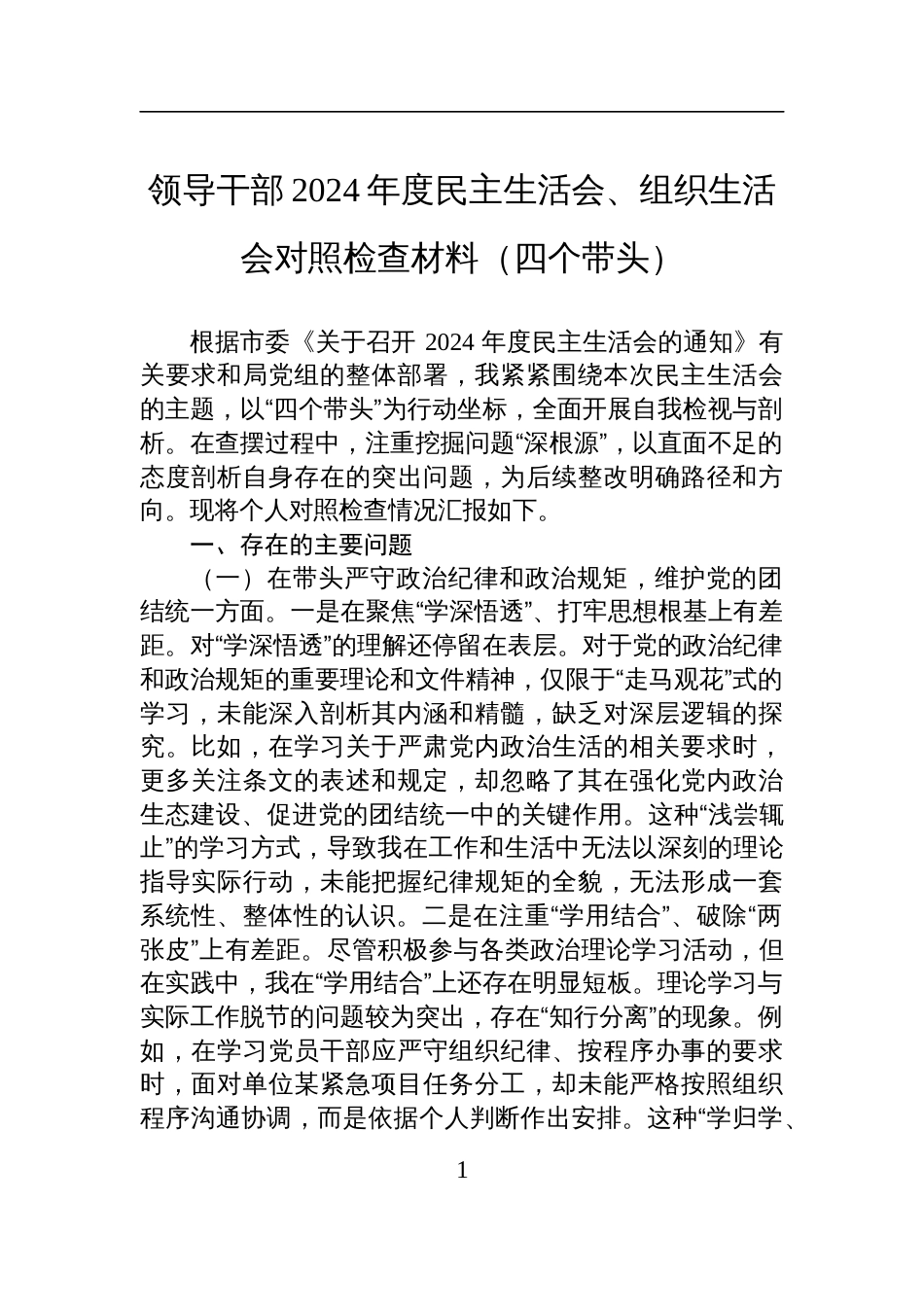 领导干部 2024 年度民主生活会、组织生活会对照检查材料（四个带头）

根据市委《关于召开 2024 年度民主生活会的通知》有关要求和局党组的整体部署，我紧紧围绕本次民主生活会的主题，以“四个带头”为行动坐标，全面开展自我检视与剖析。在查摆过程中，注重挖掘问题“深根源”，以直面不足的态度剖析自身存在的突出问题，为后续整改明确路径和方向。现将个人对照检查情况汇报如下。

一、存在的主要问题

（一）在带头严守政治纪律和政治规矩，维护党的团结统一方面。一是在聚焦“学深悟透”、打牢思想根基上有差距。对“学深悟透”的理解还停留在表层。对于党的政治纪律和政治规矩的重要理论和文件精神，仅限于“走马观花”式的学习，未能深入剖析其内涵和精髓，缺乏对深层逻辑的探究。比如，在学习关于严肃党内政治生活的相关要求时，更多关注条文的表述和规定，却忽略了其在强化党内政治生态建设、促进党的团结统一中的关键作用。这种“浅尝辄止”的学习方式，导致我在工作和生活中无法以深刻的理论指导实际行动，未能把握纪律规矩的全貌，无法形成一套系统性、整体性的认识。二是在注重“学用结合”、破除“两张皮”上有差距。尽管积极参与各类政治理论学习活动，但在实践中，我在“学用结合”上还存在明显短板。理论学习与实际工作脱节的问题较为突出，存在“知行分离”的现象。例如，在学习党员干部应严守组织纪律、按程序办事的要求时，面对单位某紧急项目任务分工，却未能严格按照组织程序沟通协调，而是依据个人判断作出安排。这种“学归学、

1